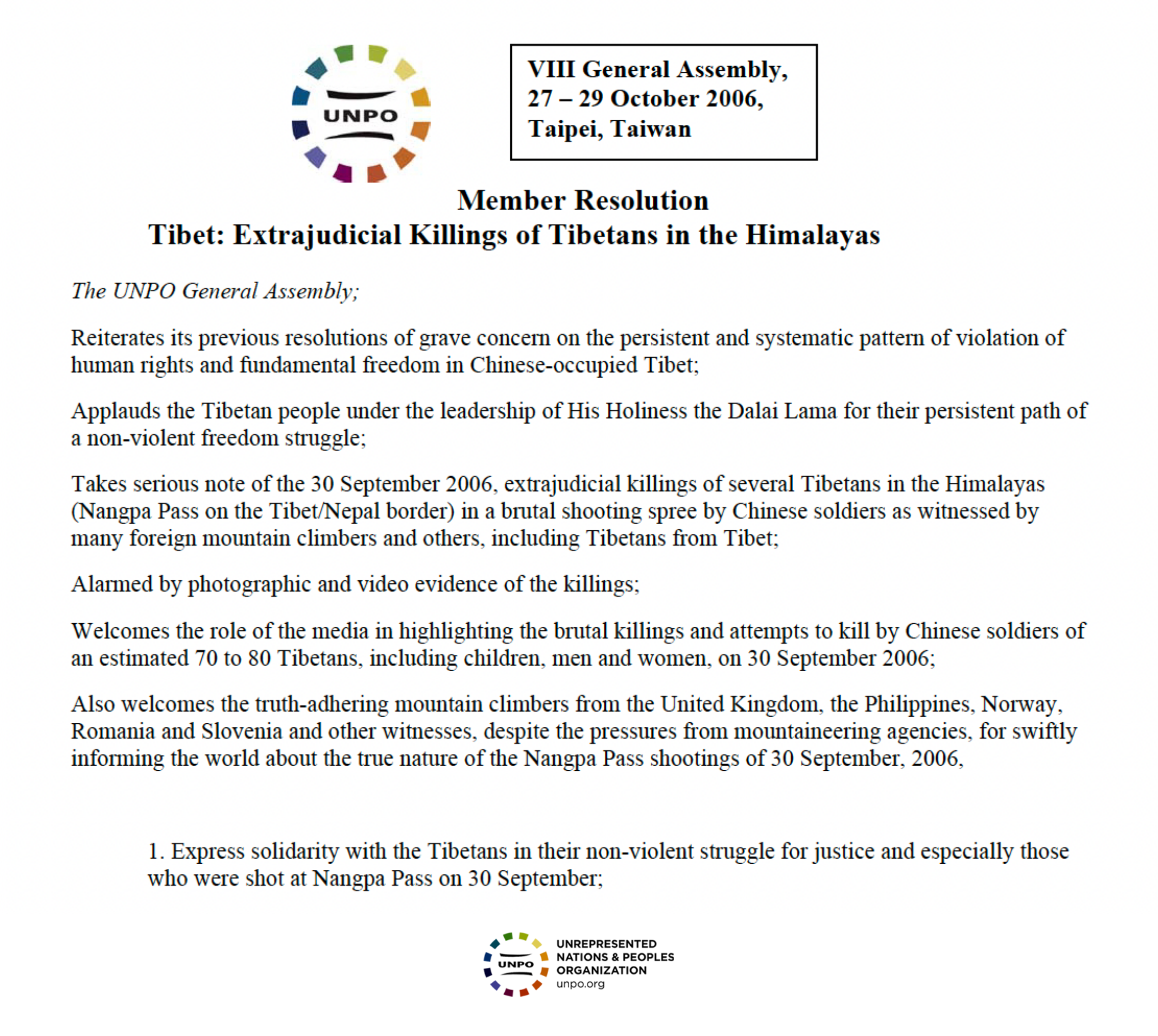 UNPO

VIII General Assembly, 27 – 29 October 2006, Taipei, Taiwan

Member Resolution
Tibet: Extrajudicial Killings of Tibetans in the Himalayas

The UNPO General Assembly;

Reiterates its previous resolutions of grave concern on the persistent and systematic pattern of violation of human rights and fundamental freedom in Chinese-occupied Tibet;

Applauds the Tibetan people under the leadership of His Holiness the Dalai Lama for their persistent path of a non-violent freedom struggle;

Takes serious note of the 30 September 2006, extrajudicial killings of several Tibetans in the Himalayas (Nangpa Pass on the Tibet/Nepal border) in a brutal shooting spree by Chinese soldiers as witnessed by many foreign mountain climbers and others, including Tibetans from Tibet;

Alarmed by photographic and video evidence of the killings;

Welcomes the role of the media in highlighting the brutal killings and attempts to kill by Chinese soldiers of an estimated 70 to 80 Tibetans, including children, men and women, on 30 September 2006;

Also welcomes the truth-adhering mountain climbers from the United Kingdom, the Philippines, Norway, Romania and Slovenia and other witnesses, despite the pressures from mountaineering agencies, for swiftly informing the world about the true nature of the Nangpa Pass shootings of 30 September, 2006,

1. Express solidarity with the Tibetans in their non-violent struggle for justice and especially those who were shot at Nangpa Pass on 30 September;

UNPO
UNREPRESENTED NATIONS & PEOPLES ORGANIZATION
unpo.org